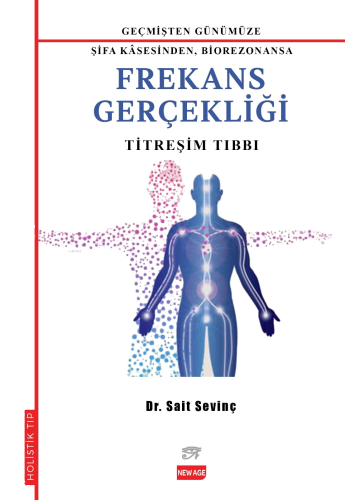 GEÇMİŞTEN GÜNÜMÜZE

ŞİFA KÂSESİNDEN, BİOREZONANSA

FREKANS GERÇEKLİĞİ

TİTREŞİM TIBBI

Dr. Sait Sevinç

HOLİSTİK TIP

NEW AGE